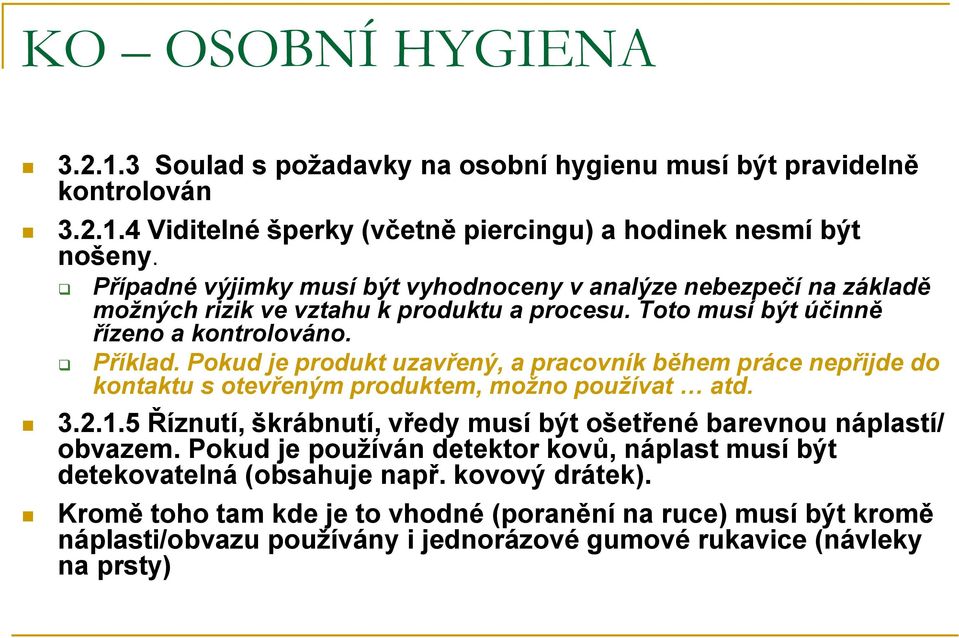 KO – OSOBNÍ HYGIENA

3.2.1.3 Soulad s požadavky na osobní hygienu musí být pravidelně kontrolován

3.2.1.4 Viditelné šperky (včetně piercingu) a hodinek nesmí být nošeny.

Případné výjimky musí být vyhodnoceny v analýze nebezpečí na základě možných rizik ve vztahu k produktu a procesu. Toto musí být účinně řízeno a kontrolováno.

Příklad. Pokud je produkt uzavřený, a pracovník během práce nepřijde do kontaktu s otevřeným produktem, možno používat … atd.

3.2.1.5 Říznutí, škrábnutí, vředy musí být ošetřené barevnou náplastí/ obvazem. Pokud je používán detektor kovů, náplast musí být detekovatelná (obsahuje např. kovový drátek).

Kromě toho tam kde je to vhodné (poranění na ruce) musí být kromě náplasti/obvazu používány i jednorázové gumové rukavice (návleky na prsty)